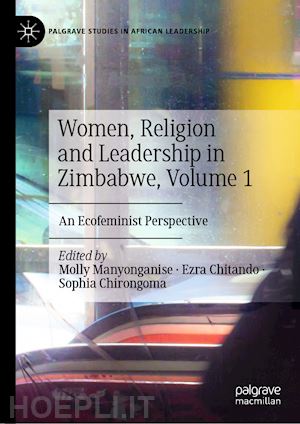 PALGRAVE STUDIES IN AFRICAN LEADERSHIP

Women, Religion and Leadership in Zimbabwe, Volume 1

An Ecofeminist Perspective

Edited by
Molly Manyonganise · Ezra Chitando · Sophia Chirongoma

palgrave macmillan

HOEPLI.IT